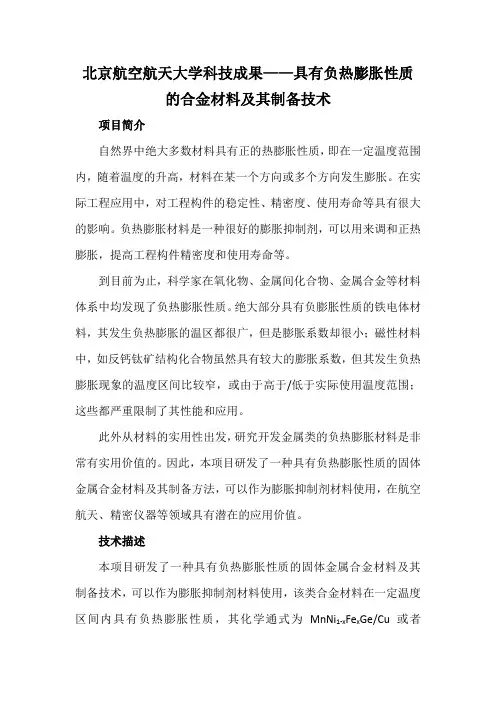 北京航空航天大学科技成果——具有负热膨胀性质的合金材料及其制备技术

项目简介

自然界中绝大多数材料具有正的热膨胀性质，即在一定温度范围内，随着温度的升高，材料在某一个方向或多个方向发生膨胀。在实际工程应用中，对工程构件的稳定性、精密度、使用寿命等具有很大的影响。负热膨胀材料是一种很好的膨胀抑制剂，可以用来调和正热膨胀，提高工程构件精密度和使用寿命等。

到目前为止，科学家在氧化物、金属间化合物、金属合金等材料体系中均发现了负热膨胀性质。绝大部分具有负膨胀性质的铁电体材料，其发生负热膨胀的温区都很广，但是膨胀系数却很小；磁性材料中，如反钙钛矿结构化合物虽然具有较大的膨胀系数，但其发生负热膨胀现象的温度区间比较窄，或由于高于/低于实际使用温度范围；这些都严重限制了其性能和应用。

此外从材料的实用性出发，研究开发金属类的负热膨胀材料是非常有实用价值的。因此，本项目研发了一种具有负热膨胀性质的固体金属合金材料及其制备方法，可以作为膨胀抑制剂材料使用，在航空航天、精密仪器等领域具有潜在的应用价值。

技术描述

本项目研发了一种具有负热膨胀性质的固体金属合金材料及其制备技术，可以作为膨胀抑制剂材料使用，该类合金材料在一定温度区间内具有负热膨胀性质，其化学通式为 $MnNi_{1-x}Fe_xGe/Cu$ 或者